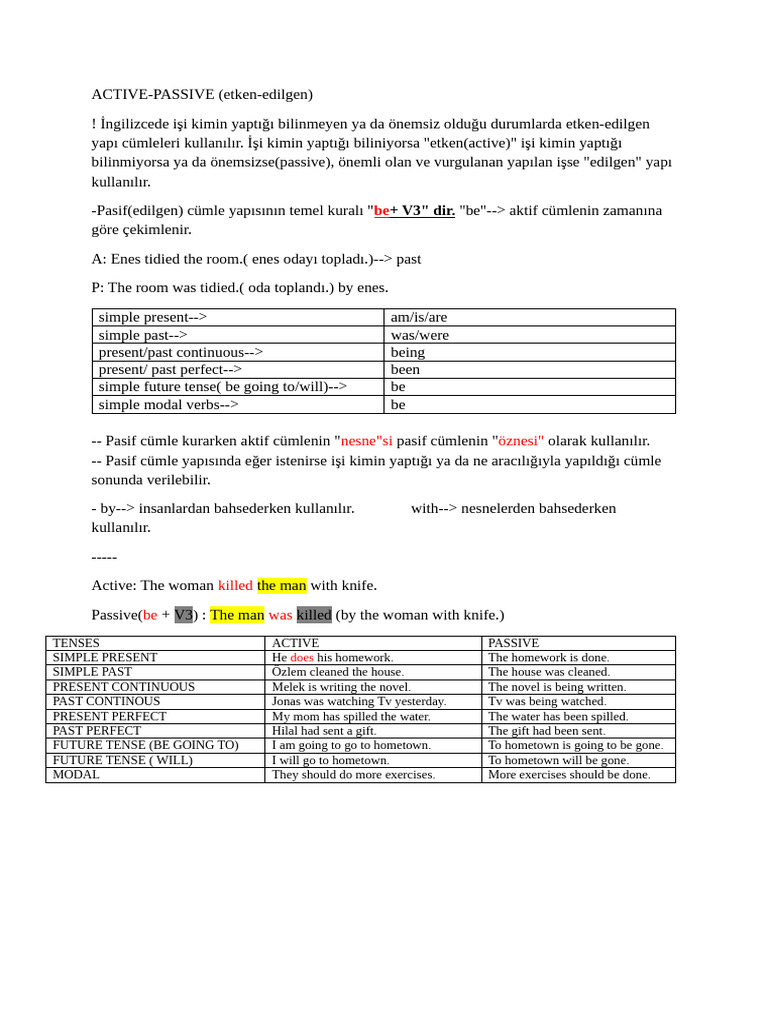 ACTIVE-PASSIVE (etken-edilgen)

! İngilizcede işi kimin yaptığı bilinmeyen ya da önemsiz olduğu durumlarda etken-edilgen yapı cümleleri kullanılır. İşi kimin yaptığı biliniyorsa "etken(active)" işi kimin yaptığı bilinmiyorsa ya da önemsizse(passive), önemli olan ve vurgulanan yapılan işse "edilgen" yapı kullanılır.

-Pasif(edilgen) cümle yapısının temel kuralı "be+ V3" dir. "be"--> aktif cümlenin zamanına göre çekimlenir.

A: Enes tidied the room.( enes odayı topladı.)--> past

P: The room was tidied.( oda toplandı.) by enes.

| simple present--> | am/is/are |
|---|---|
| simple past--> | was/were |
| present/past continuous--> | being |
| present/ past perfect--> | been |
| simple future tense( be going to/will)--> | be |
| simple modal verbs--> | be |

-- Pasif cümle kurarken aktif cümlenin "nesne"si pasif cümlenin "öznesi" olarak kullanılır.
-- Pasif cümle yapısında eğer istenirse işi kimin yaptığı ya da ne aracılığıyla yapıldığı cümle sonunda verilebilir.

- by--> insanlardan bahsederken kullanılır. with--> nesnelerden bahsederken kullanılır.

-----

Active: The woman killed the man with knife.

Passive(be + V3) : The man was killed (by the woman with knife.)

| TENSES | ACTIVE | PASSIVE |
|---|---|---|
| SIMPLE PRESENT | He does his homework. | The homework is done. |
| SIMPLE PAST | Özlem cleaned the house. | The house was cleaned. |
| PRESENT CONTINUOUS | Melek is writing the novel. | The novel is being written. |
| PAST CONTINOUS | Jonas was watching Tv yesterday. | Tv was being watched. |
| PRESENT PERFECT | My mom has spilled the water. | The water has been spilled. |
| PAST PERFECT | Hilal had sent a gift. | The gift had been sent. |
| FUTURE TENSE (BE GOING TO) | I am going to go to hometown. | To hometown is going to be gone. |
| FUTURE TENSE ( WILL) | I will go to hometown. | To hometown will be gone. |
| MODAL | They should do more exercises. | More exercises should be done. |